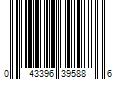 0 43396 39588 6